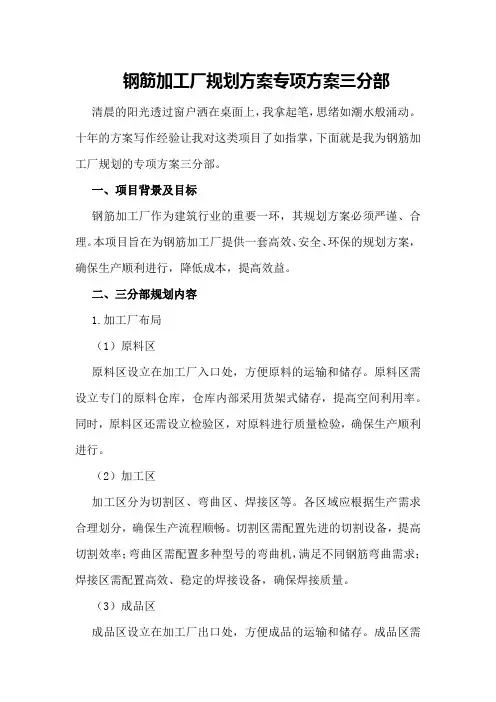 钢筋加工厂规划方案专项方案三分部

清晨的阳光透过窗户洒在桌面上，我拿起笔，思绪如潮水般涌动。十年的方案写作经验让我对这类项目了如指掌，下面就是我为钢筋加工厂规划的专项方案三分部。

一、项目背景及目标

钢筋加工厂作为建筑行业的重要一环，其规划方案必须严谨、合理。本项目旨在为钢筋加工厂提供一套高效、安全、环保的规划方案，确保生产顺利进行，降低成本，提高效益。

二、三分部规划内容

1.加工厂布局

（1）原料区

原料区设立在加工厂入口处，方便原料的运输和储存。原料区需设立专门的原料仓库，仓库内部采用货架式储存，提高空间利用率。同时，原料区还需设立检验区，对原料进行质量检验，确保生产顺利进行。

（2）加工区

加工区分为切割区、弯曲区、焊接区等。各区域应根据生产需求合理划分，确保生产流程顺畅。切割区需配置先进的切割设备，提高切割效率；弯曲区需配置多种型号的弯曲机，满足不同钢筋弯曲需求；焊接区需配置高效、稳定的焊接设备，确保焊接质量。

（3）成品区

成品区设立在加工厂出口处，方便成品的运输和储存。成品区需